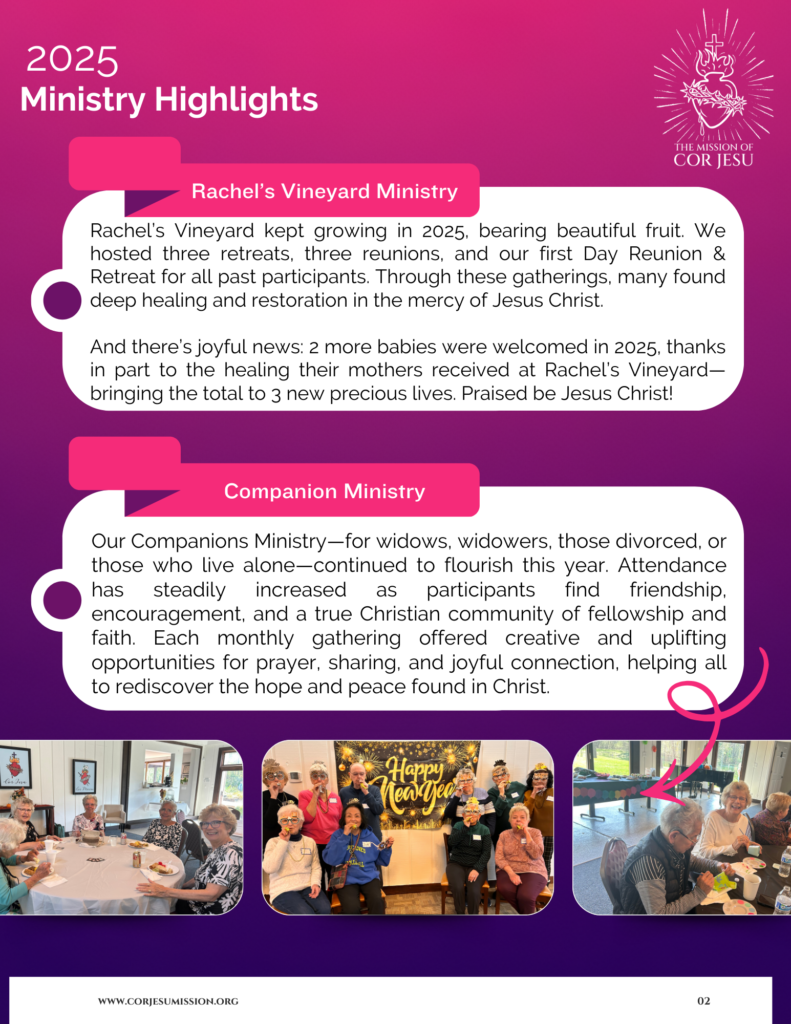 2025
Ministry Highlights

THE MISSION OF
COR JESU

Rachel's Vineyard Ministry

Rachel's Vineyard kept growing in 2025, bearing beautiful fruit. We hosted three retreats, three reunions, and our first Day Reunion & Retreat for all past participants. Through these gatherings, many found deep healing and restoration in the mercy of Jesus Christ.

And there's joyful news: 2 more babies were welcomed in 2025, thanks in part to the healing their mothers received at Rachel's Vineyard—bringing the total to 3 new precious lives. Praised be Jesus Christ!

Companion Ministry

Our Companions Ministry—for widows, widowers, those divorced, or those who live alone—continued to flourish this year. Attendance has steadily increased as participants find friendship, encouragement, and a true Christian community of fellowship and faith. Each monthly gathering offered creative and uplifting opportunities for prayer, sharing, and joyful connection, helping all to rediscover the hope and peace found in Christ.

Happy New Year

WWW.CORJESUMISSION.ORG

02